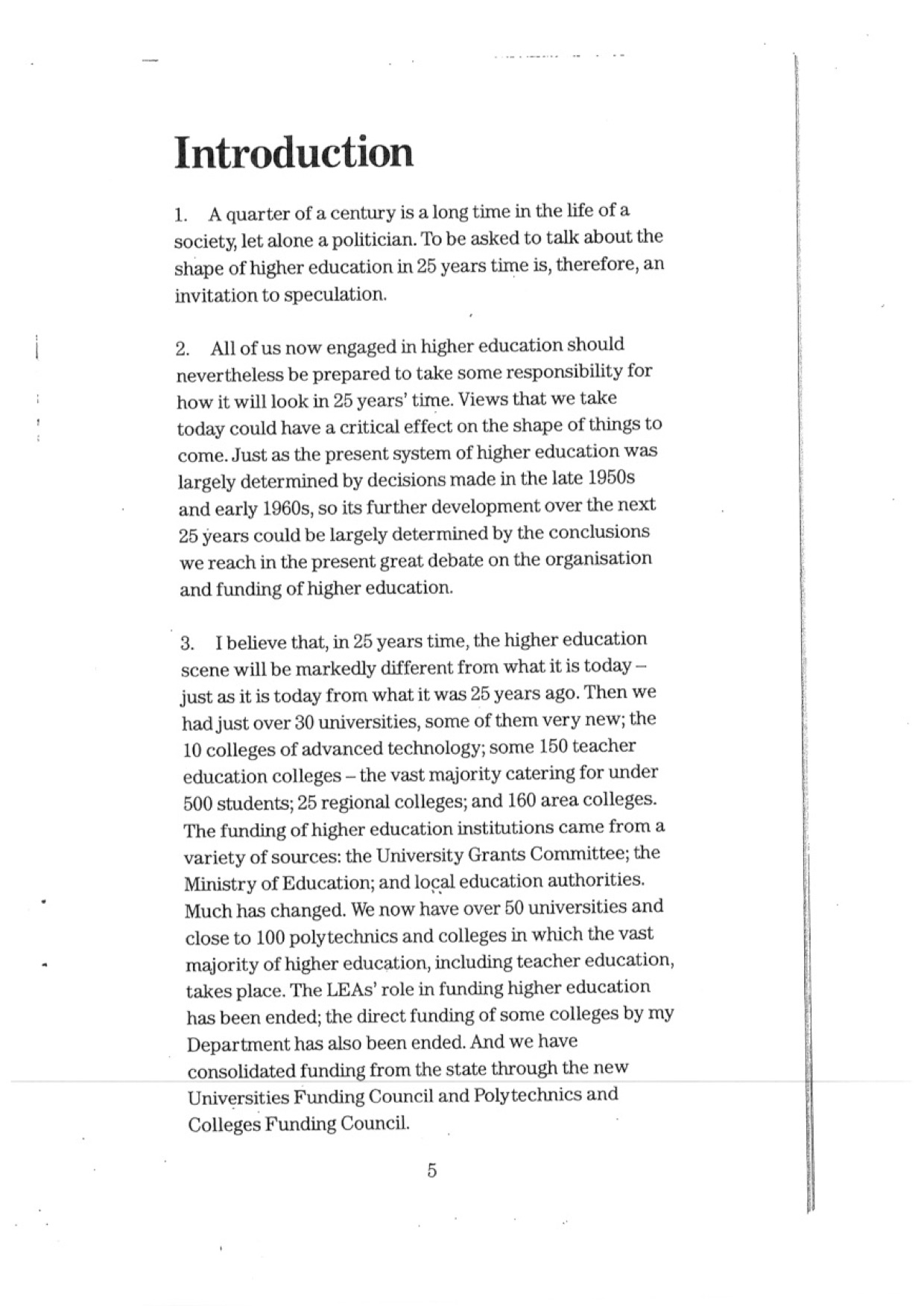 Introduction

1. A quarter of a century is a long time in the life of a society, let alone a politician. To be asked to talk about the shape of higher education in 25 years time is, therefore, an invitation to speculation.

2. All of us now engaged in higher education should nevertheless be prepared to take some responsibility for how it will look in 25 years' time. Views that we take today could have a critical effect on the shape of things to come. Just as the present system of higher education was largely determined by decisions made in the late 1950s and early 1960s, so its further development over the next 25 years could be largely determined by the conclusions we reach in the present great debate on the organisation and funding of higher education.

3. I believe that, in 25 years time, the higher education scene will be markedly different from what it is today – just as it is today from what it was 25 years ago. Then we had just over 30 universities, some of them very new; the 10 colleges of advanced technology; some 150 teacher education colleges – the vast majority catering for under 500 students; 25 regional colleges; and 160 area colleges. The funding of higher education institutions came from a variety of sources: the University Grants Committee; the Ministry of Education; and local education authorities. Much has changed. We now have over 50 universities and close to 100 polytechnics and colleges in which the vast majority of higher education, including teacher education, takes place. The LEAs' role in funding higher education has been ended; the direct funding of some colleges by my Department has also been ended. And we have consolidated funding from the state through the new Universities Funding Council and Polytechnics and Colleges Funding Council.

5